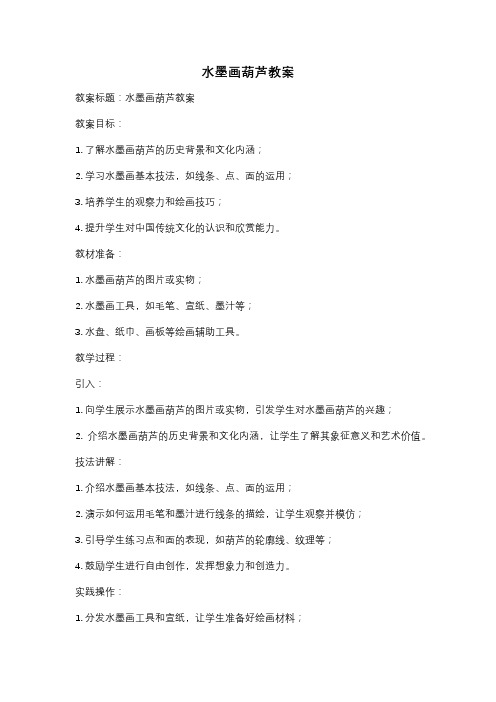 水墨画葫芦教案

教案标题：水墨画葫芦教案

教案目标：

1. 了解水墨画葫芦的历史背景和文化内涵；

2. 学习水墨画基本技法，如线条、点、面的运用；

3. 培养学生的观察力和绘画技巧；

4. 提升学生对中国传统文化的认识和欣赏能力。

教材准备：

1. 水墨画葫芦的图片或实物；

2. 水墨画工具，如毛笔、宣纸、墨汁等；

3. 水盘、纸巾、画板等绘画辅助工具。

教学过程：

引入：

1. 向学生展示水墨画葫芦的图片或实物，引发学生对水墨画葫芦的兴趣；

2. 介绍水墨画葫芦的历史背景和文化内涵，让学生了解其象征意义和艺术价值。

技法讲解：

1. 介绍水墨画基本技法，如线条、点、面的运用；

2. 演示如何运用毛笔和墨汁进行线条的描绘，让学生观察并模仿；

3. 引导学生练习点和面的表现，如葫芦的轮廓线、纹理等；

4. 鼓励学生进行自由创作，发挥想象力和创造力。

实践操作：

1. 分发水墨画工具和宣纸，让学生准备好绘画材料；